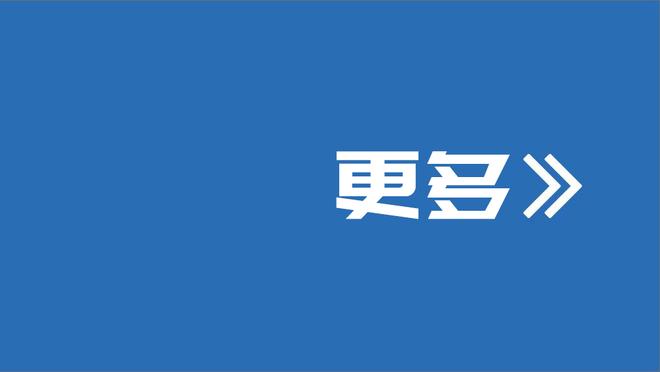 更多》